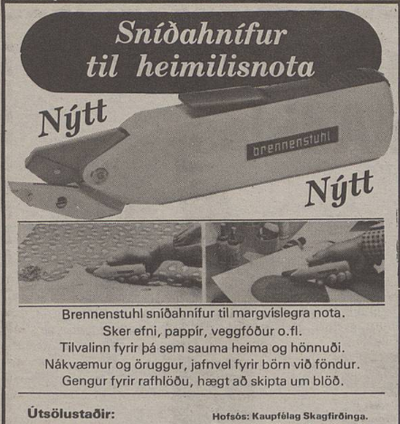 Sníðahnífur til heimilisnota

Nýtt

brennenstuhl

Nýtt

Brennenstuhl sníðahnífur til margvíslegra nota.
Sker efni, pappír, veggfóður o.fl.
Tilvalinn fyrir þá sem sauma heima og hönnuði.
Nákvæmur og öruggur, jafnvel fyrir börn við föndur.
Gengur fyrir rafhlöðu, hægt að skipta um blöð.

Útsölustaðir:

Hofsós: Kaupfélag Skagfirðinga.